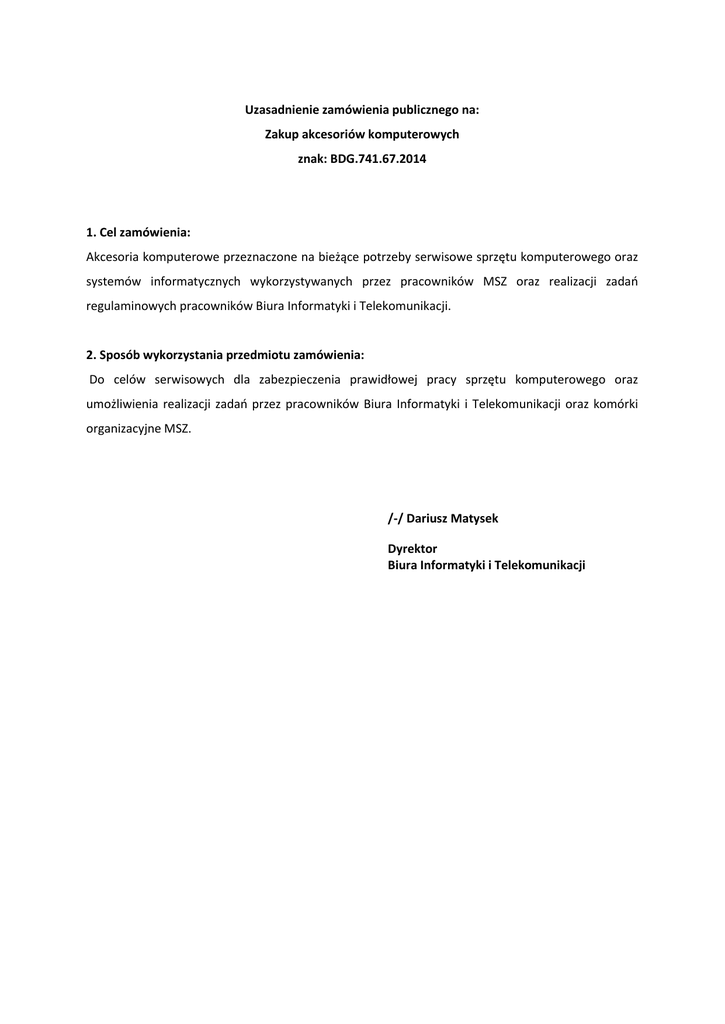 Uzasadnienie zamówienia publicznego na:
Zakup akcesoriów komputerowych
znak: BDG.741.67.2014

1. Cel zamówienia:
Akcesoria komputerowe przeznaczone na bieżące potrzeby serwisowe sprzętu komputerowego oraz systemów informatycznych wykorzystywanych przez pracowników MSZ oraz realizacji zadań regulaminowych pracowników Biura Informatyki i Telekomunikacji.

2. Sposób wykorzystania przedmiotu zamówienia:
Do celów serwisowych dla zabezpieczenia prawidłowej pracy sprzętu komputerowego oraz umożliwienia realizacji zadań przez pracowników Biura Informatyki i Telekomunikacji oraz komórki organizacyjne MSZ.

/-/ Dariusz Matysek

Dyrektor
Biura Informatyki i Telekomunikacji